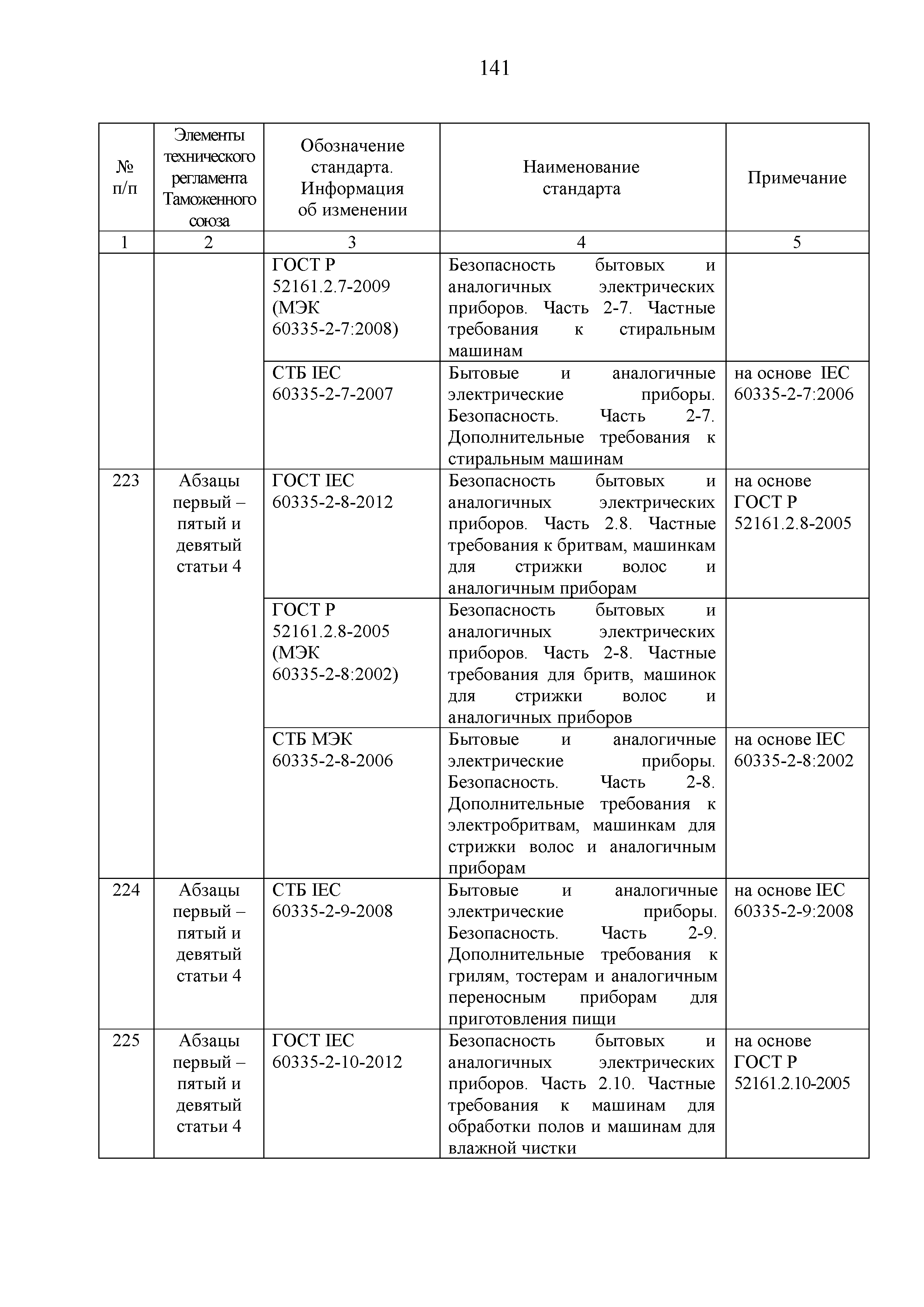 141

| № п/п | Элементы технического регламента Таможенного союза | Обозначение стандарта. Информация об изменении | Наименование стандарта | Примечание |
|---|---|---|---|---|
| 1 | 2 | 3 | 4 | 5 |
| | | ГОСТ Р 52161.2.7-2009 (МЭК 60335-2-7:2008) | Безопасность бытовых и аналогичных электрических приборов. Часть 2-7. Частные требования к стиральным машинам | |
| | | СТБ IEC 60335-2-7-2007 | Бытовые и аналогичные электрические приборы. Безопасность. Часть 2-7. Дополнительные требования к стиральным машинам | на основе IEC 60335-2-7:2006 |
| 223 | Абзацы первый – пятый и девятый статьи 4 | ГОСТ IEC 60335-2-8-2012 | Безопасность бытовых и аналогичных электрических приборов. Часть 2.8. Частные требования к бритвам, машинкам для стрижки волос и аналогичным приборам | на основе ГОСТ Р 52161.2.8-2005 |
| | | ГОСТ Р 52161.2.8-2005 (МЭК 60335-2-8:2002) | Безопасность бытовых и аналогичных электрических приборов. Часть 2-8. Частные требования для бритв, машинок для стрижки волос и аналогичных приборов | |
| | | СТБ МЭК 60335-2-8-2006 | Бытовые и аналогичные электрические приборы. Безопасность. Часть 2-8. Дополнительные требования к электробритвам, машинкам для стрижки волос и аналогичным приборам | на основе IEC 60335-2-8:2002 |
| 224 | Абзацы первый – пятый и девятый статьи 4 | СТБ IEC 60335-2-9-2008 | Бытовые и аналогичные электрические приборы. Безопасность. Часть 2-9. Дополнительные требования к грилям, тостерам и аналогичным переносным приборам для приготовления пищи | на основе IEC 60335-2-9:2008 |
| 225 | Абзацы первый – пятый и девятый статьи 4 | ГОСТ IEC 60335-2-10-2012 | Безопасность бытовых и аналогичных электрических приборов. Часть 2.10. Частные требования к машинам для обработки полов и машинам для влажной чистки | на основе ГОСТ Р 52161.2.10-2005 |